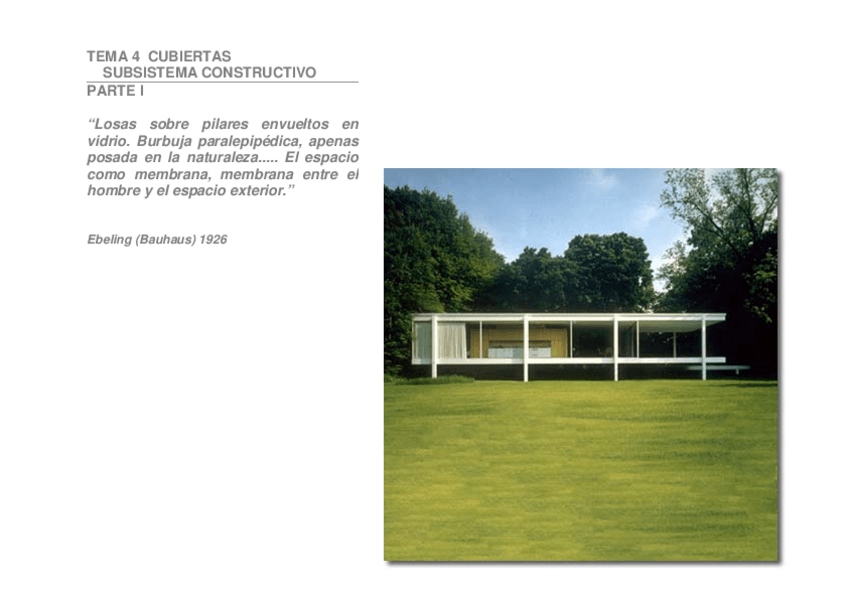 TEMA 4 CUBIERTAS
SUBSISTEMA CONSTRUCTIVO
PARTE I

"Losas sobre pilares envueltos en vidrio. Burbuja paralepipédica, apenas posada en la naturaleza..... El espacio como membrana, membrana entre el hombre y el espacio exterior."

Ebeling (Bauhaus) 1926